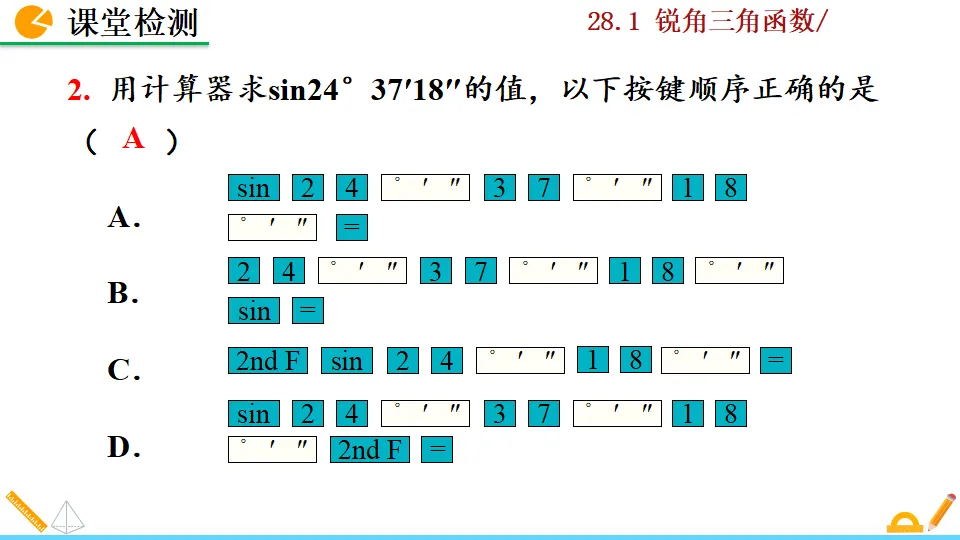 课堂检测

28.1 锐角三角函数/

2. 用计算器求sin24°37′18″的值，以下按键顺序正确的是（ A ）

A. sin 2 4 ° ′ ″ 3 7 ° ′ ″ 1 8 ° ′ ″ =

B. 2 4 ° ′ ″ 3 7 ° ′ ″ 1 8 ° ′ ″ sin =

C. 2nd F sin 2 4 ° ′ ″ 1 8 ° ′ ″ =

D. sin 2 4 ° ′ ″ 3 7 ° ′ ″ 1 8 ° ′ ″ 2nd F =